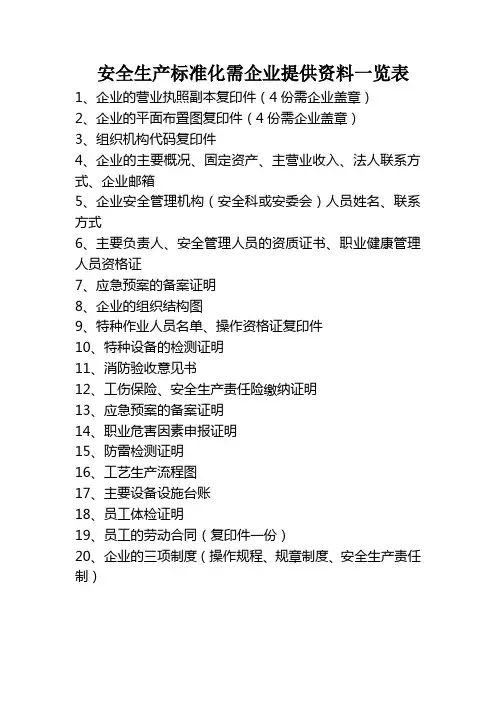 安全生产标准化需企业提供资料一览表

1、企业的营业执照副本复印件（4份需企业盖章）
2、企业的平面布置图复印件（4份需企业盖章）
3、组织机构代码复印件
4、企业的主要概况、固定资产、主营业收入、法人联系方式、企业邮箱
5、企业安全管理机构（安全科或安委会）人员姓名、联系方式
6、主要负责人、安全管理人员的资质证书、职业健康管理人员资格证
7、应急预案的备案证明
8、企业的组织结构图
9、特种作业人员名单、操作资格证复印件
10、特种设备的检测证明
11、消防验收意见书
12、工伤保险、安全生产责任险缴纳证明
13、应急预案的备案证明
14、职业危害因素申报证明
15、防雷检测证明
16、工艺生产流程图
17、主要设备设施台账
18、员工体检证明
19、员工的劳动合同（复印件一份）
20、企业的三项制度（操作规程、规章制度、安全生产责任制）